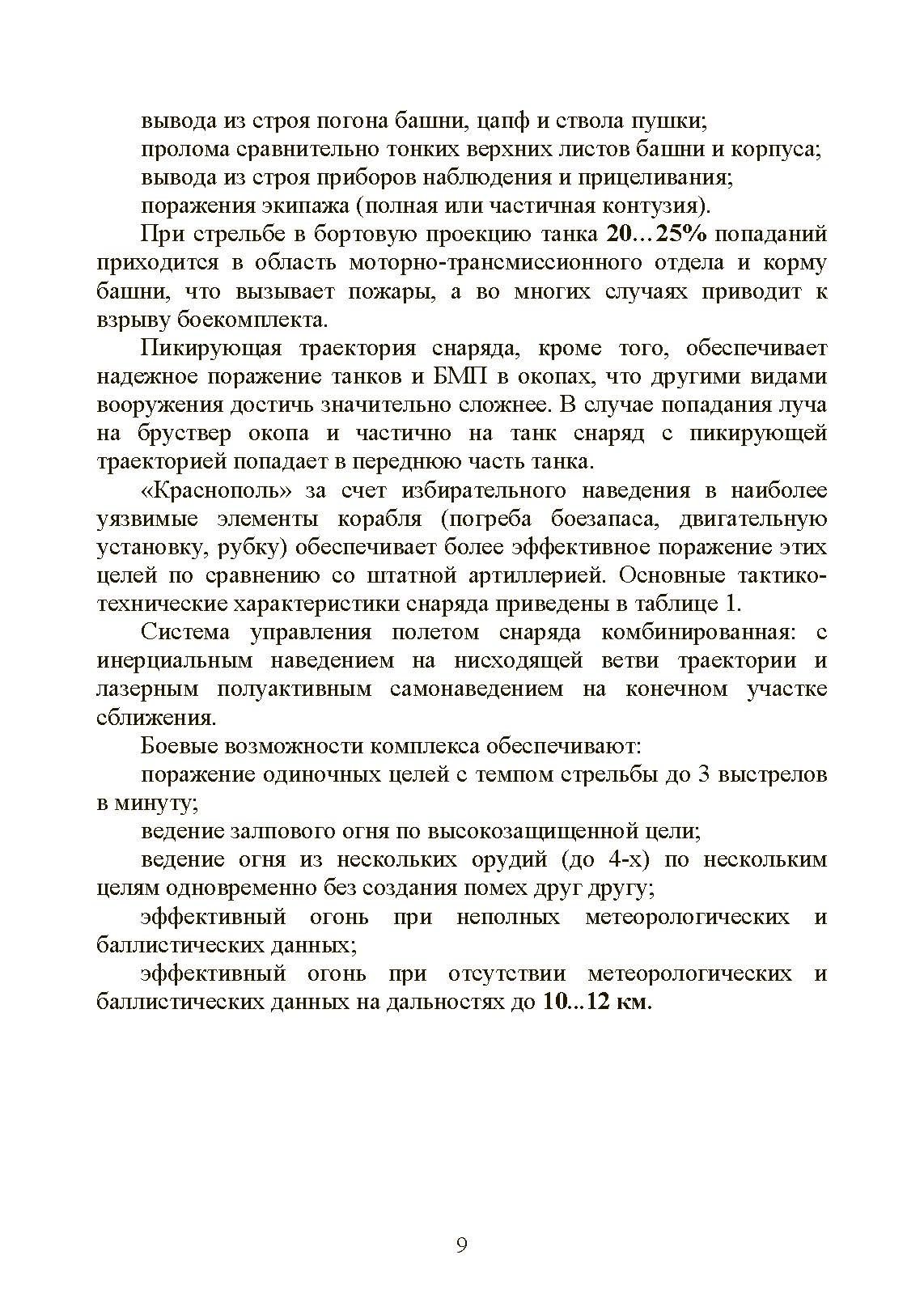 вывода из строя погона башни, цапф и ствола пушки;
пролома сравнительно тонких верхних листов башни и корпуса;
вывода из строя приборов наблюдения и прицеливания;
поражения экипажа (полная или частичная контузия).

При стрельбе в бортовую проекцию танка 20…25% попаданий приходится в область моторно-трансмиссионного отдела и корму башни, что вызывает пожары, а во многих случаях приводит к взрыву боекомплекта.

Пикирующая траектория снаряда, кроме того, обеспечивает надежное поражение танков и БМП в окопах, что другими видами вооружения достичь значительно сложнее. В случае попадания луча на бруствер окопа и частично на танк снаряд с пикирующей траекторией попадает в переднюю часть танка.

«Краснополь» за счет избирательного наведения в наиболее уязвимые элементы корабля (погреба боезапаса, двигательную установку, рубку) обеспечивает более эффективное поражение этих целей по сравнению со штатной артиллерией. Основные тактико-технические характеристики снаряда приведены в таблице 1.

Система управления полетом снаряда комбинированная: с инерциальным наведением на нисходящей ветви траектории и лазерным полуактивным самонаведением на конечном участке сближения.

Боевые возможности комплекса обеспечивают:
поражение одиночных целей с темпом стрельбы до 3 выстрелов в минуту;
ведение залпового огня по высокозащищенной цели;
ведение огня из нескольких орудий (до 4-х) по нескольким целям одновременно без создания помех друг другу;
эффективный огонь при неполных метеорологических и баллистических данных;
эффективный огонь при отсутствии метеорологических и баллистических данных на дальностях до 10...12 км.

9